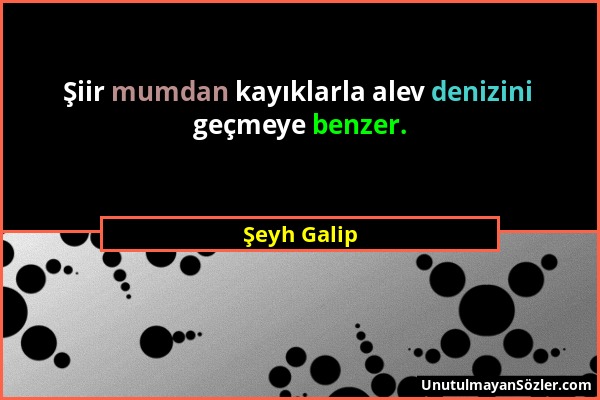 Şiir mumdan kayıklarla alev denizini geçmeye benzer.

Şeyh Galip

UnutulmayanSözler.com